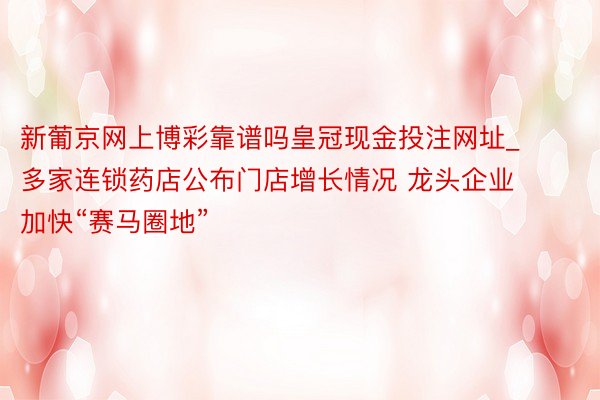 新葡京网上博彩靠谱吗皇冠现金投注网址_多家连锁药店公布门店增长情况 龙头企业加快“赛马圈地”